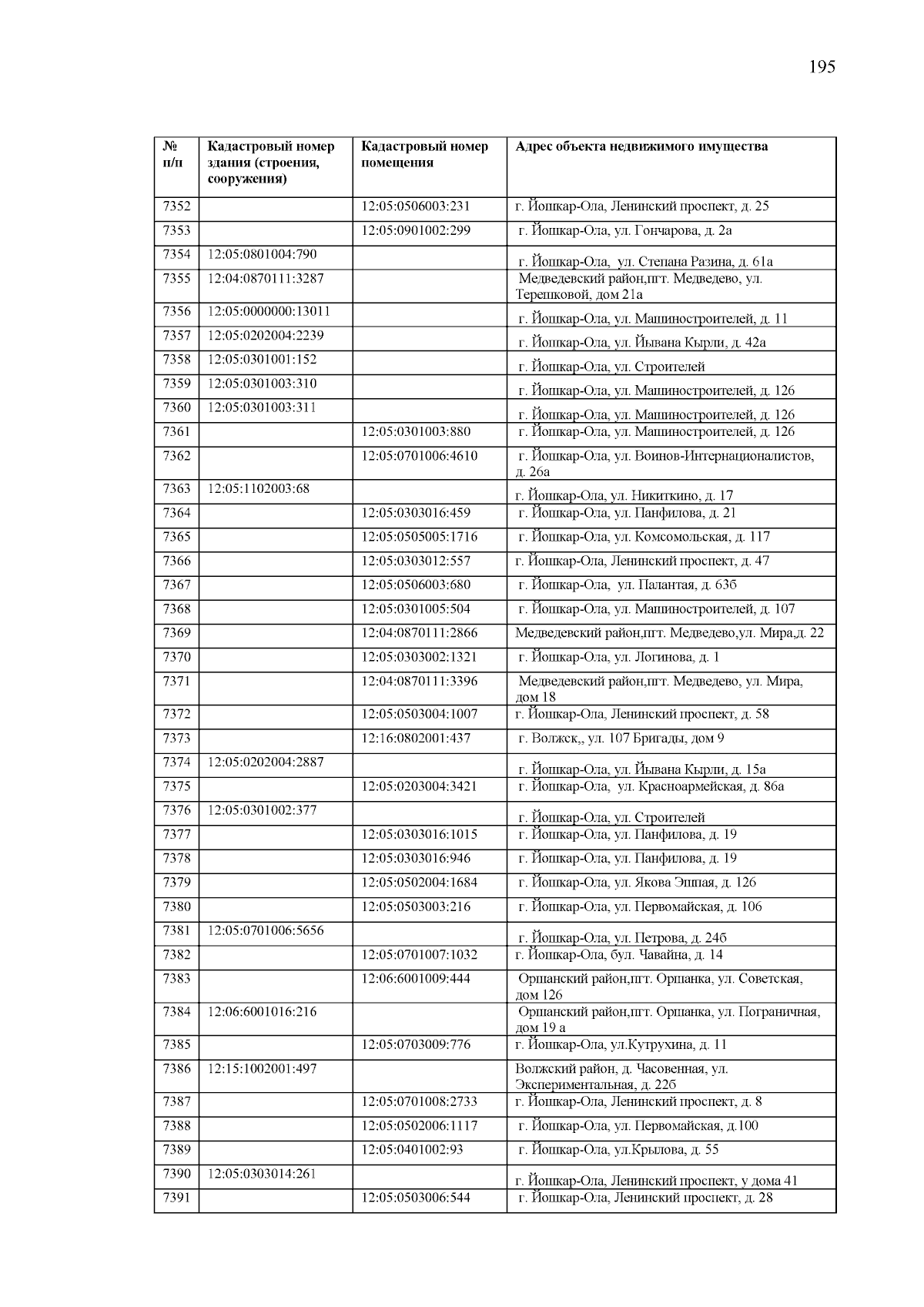 195

| № п/п | Кадастровый номер здания (строения, сооружения) | Кадастровый номер помещения | Адрес объекта недвижимого имущества |
|---|---|---|---|
| 7352 | | 12:05:0506003:231 | г. Йошкар-Ола, Ленинский проспект, д. 25 |
| 7353 | | 12:05:0901002:299 | г. Йошкар-Ола, ул. Гончарова, д. 2а |
| 7354 | 12:05:0801004:790 | | г. Йошкар-Ола, ул. Степана Разина, д. 61а |
| 7355 | 12:04:0870111:3287 | | Медведевский район,пгт. Медведево, ул. Терешковой, дом 21а |
| 7356 | 12:05:0000000:13011 | | г. Йошкар-Ола, ул. Машиностроителей, д. 11 |
| 7357 | 12:05:0202004:2239 | | г. Йошкар-Ола, ул. Йывана Кырли, д. 42а |
| 7358 | 12:05:0301001:152 | | г. Йошкар-Ола, ул. Строителей |
| 7359 | 12:05:0301003:310 | | г. Йошкар-Ола, ул. Машиностроителей, д. 126 |
| 7360 | 12:05:0301003:311 | | г. Йошкар-Ола, ул. Машиностроителей, д. 126 |
| 7361 | | 12:05:0301003:880 | г. Йошкар-Ола, ул. Машиностроителей, д. 126 |
| 7362 | | 12:05:0701006:4610 | г. Йошкар-Ола, ул. Воинов-Интернационалистов, д. 26а |
| 7363 | 12:05:1102003:68 | | г. Йошкар-Ола, ул. Никиткино, д. 17 |
| 7364 | | 12:05:0303016:459 | г. Йошкар-Ола, ул. Панфилова, д. 21 |
| 7365 | | 12:05:0505005:1716 | г. Йошкар-Ола, ул. Комсомольская, д. 117 |
| 7366 | | 12:05:0303012:557 | г. Йошкар-Ола, Ленинский проспект, д. 47 |
| 7367 | | 12:05:0506003:680 | г. Йошкар-Ола, ул. Палантая, д. 63б |
| 7368 | | 12:05:0301005:504 | г. Йошкар-Ола, ул. Машиностроителей, д. 107 |
| 7369 | | 12:04:0870111:2866 | Медведевский район,пгт. Медведево,ул. Мира,д. 22 |
| 7370 | | 12:05:0303002:1321 | г. Йошкар-Ола, ул. Логинова, д. 1 |
| 7371 | | 12:04:0870111:3396 | Медведевский район,пгт. Медведево, ул. Мира, дом 18 |
| 7372 | | 12:05:0503004:1007 | г. Йошкар-Ола, Ленинский проспект, д. 58 |
| 7373 | | 12:16:0802001:437 | г. Волжск,, ул. 107 Бригады, дом 9 |
| 7374 | 12:05:0202004:2887 | | г. Йошкар-Ола, ул. Йывана Кырли, д. 15а |
| 7375 | | 12:05:0203004:3421 | г. Йошкар-Ола, ул. Красноармейская, д. 86а |
| 7376 | 12:05:0301002:377 | | г. Йошкар-Ола, ул. Строителей |
| 7377 | | 12:05:0303016:1015 | г. Йошкар-Ола, ул. Панфилова, д. 19 |
| 7378 | | 12:05:0303016:946 | г. Йошкар-Ола, ул. Панфилова, д. 19 |
| 7379 | | 12:05:0502004:1684 | г. Йошкар-Ола, ул. Якова Эшпая, д. 126 |
| 7380 | | 12:05:0503003:216 | г. Йошкар-Ола, ул. Первомайская, д. 106 |
| 7381 | 12:05:0701006:5656 | | г. Йошкар-Ола, ул. Петрова, д. 24б |
| 7382 | | 12:05:0701007:1032 | г. Йошкар-Ола, бул. Чавайна, д. 14 |
| 7383 | | 12:06:6001009:444 | Оршанский район,пгт. Оршанка, ул. Советская, дом 126 |
| 7384 | 12:06:6001016:216 | | Оршанский район,пгт. Оршанка, ул. Пограничная, дом 19 а |
| 7385 | | 12:05:0703009:776 | г. Йошкар-Ола, ул.Кутрухина, д. 11 |
| 7386 | 12:15:1002001:497 | | Волжский район, д. Часовенная, ул. Экспериментальная, д. 22б |
| 7387 | | 12:05:0701008:2733 | г. Йошкар-Ола, Ленинский проспект, д. 8 |
| 7388 | | 12:05:0502006:1117 | г. Йошкар-Ола, ул. Первомайская, д.100 |
| 7389 | | 12:05:0401002:93 | г. Йошкар-Ола, ул.Крылова, д. 55 |
| 7390 | 12:05:0303014:261 | | г. Йошкар-Ола, Ленинский проспект, у дома 41 |
| 7391 | | 12:05:0503006:544 | г. Йошкар-Ола, Ленинский проспект, д. 28 |